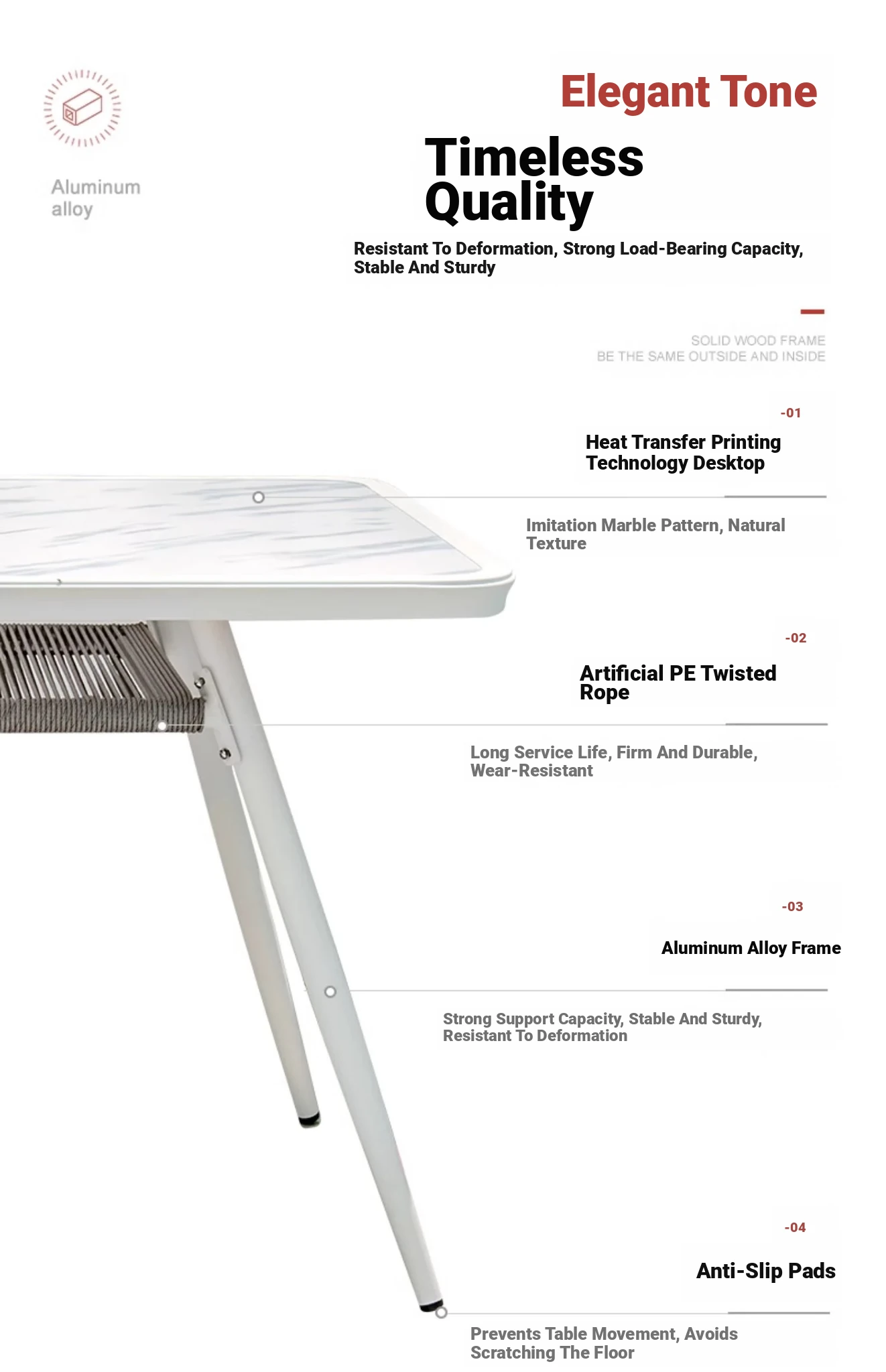 Aluminum alloy

Elegant Tone

Timeless Quality

Resistant To Deformation, Strong Load-Bearing Capacity, Stable And Sturdy

SOLID WOOD FRAME
BE THE SAME OUTSIDE AND INSIDE

-01

Heat Transfer Printing Technology Desktop

Imitation Marble Pattern, Natural Texture

-02

Artificial PE Twisted Rope

Long Service Life, Firm And Durable, Wear-Resistant

-03

Aluminum Alloy Frame

Strong Support Capacity, Stable And Sturdy, Resistant To Deformation

-04

Anti-Slip Pads

Prevents Table Movement, Avoids Scratching The Floor